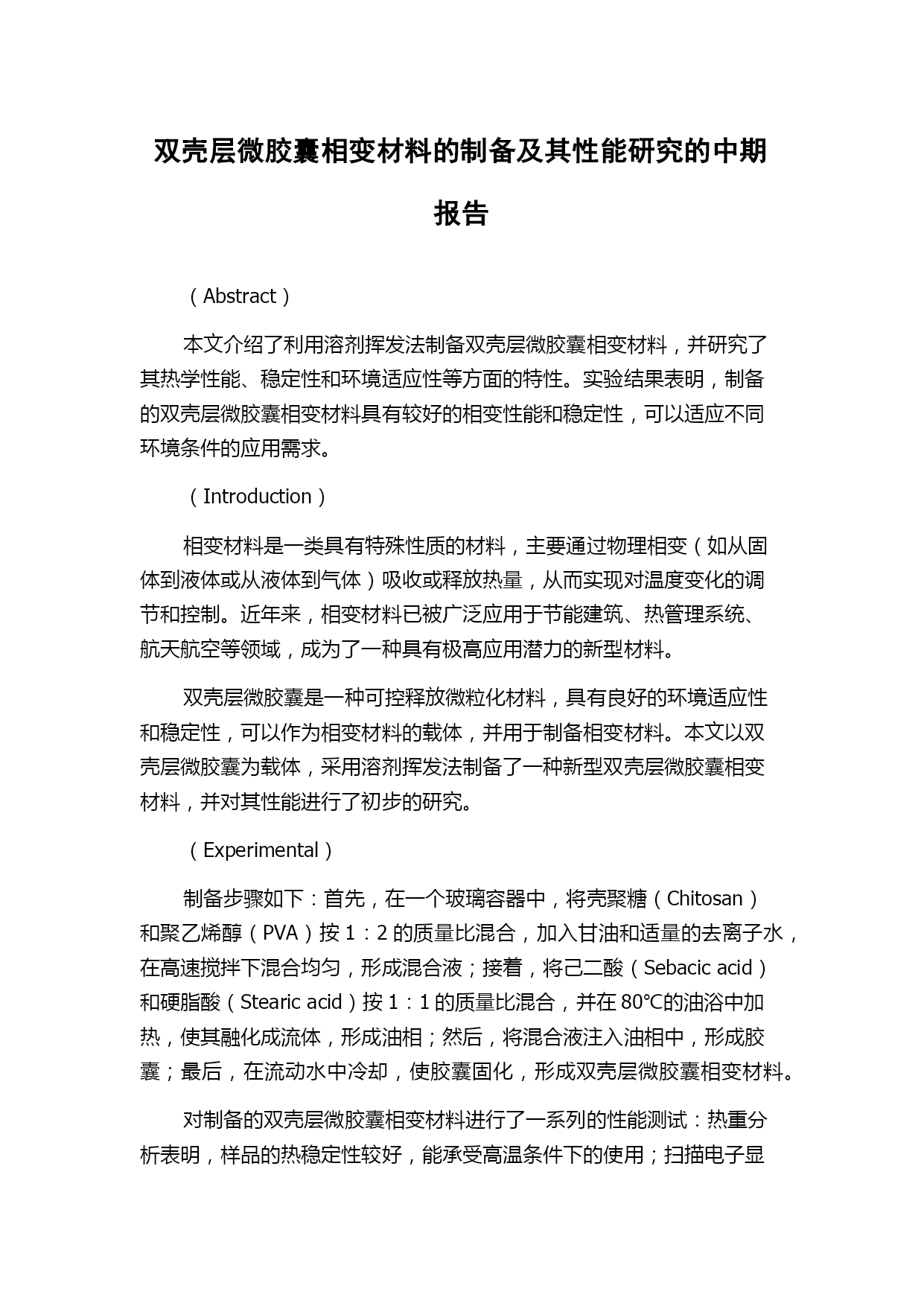 双壳层微胶囊相变材料的制备及其性能研究的中期报告

（Abstract）

本文介绍了利用溶剂挥发法制备双壳层微胶囊相变材料，并研究了其热学性能、稳定性和环境适应性等方面的特性。实验结果表明，制备的双壳层微胶囊相变材料具有较好的相变性能和稳定性，可以适应不同环境条件的应用需求。

（Introduction）

相变材料是一类具有特殊性质的材料，主要通过物理相变（如从固体到液体或从液体到气体）吸收或释放热量，从而实现对温度变化的调节和控制。近年来，相变材料已被广泛应用于节能建筑、热管理系统、航天航空等领域，成为了一种具有极高应用潜力的新型材料。

双壳层微胶囊是一种可控释放微粒化材料，具有良好的环境适应性和稳定性，可以作为相变材料的载体，并用于制备相变材料。本文以双壳层微胶囊为载体，采用溶剂挥发法制备了一种新型双壳层微胶囊相变材料，并对其性能进行了初步的研究。

（Experimental）

制备步骤如下：首先，在一个玻璃容器中，将壳聚糖（Chitosan）和聚乙烯醇（PVA）按 1：2 的质量比混合，加入甘油和适量的去离子水，在高速搅拌下混合均匀，形成混合液；接着，将己二酸（Sebacic acid）和硬脂酸（Stearic acid）按 1：1 的质量比混合，并在 80℃的油浴中加热，使其融化成流体，形成油相；然后，将混合液注入油相中，形成胶囊；最后，在流动水中冷却，使胶囊固化，形成双壳层微胶囊相变材料。

对制备的双壳层微胶囊相变材料进行了一系列的性能测试：热重分析表明，样品的热稳定性较好，能承受高温条件下的使用；扫描电子显